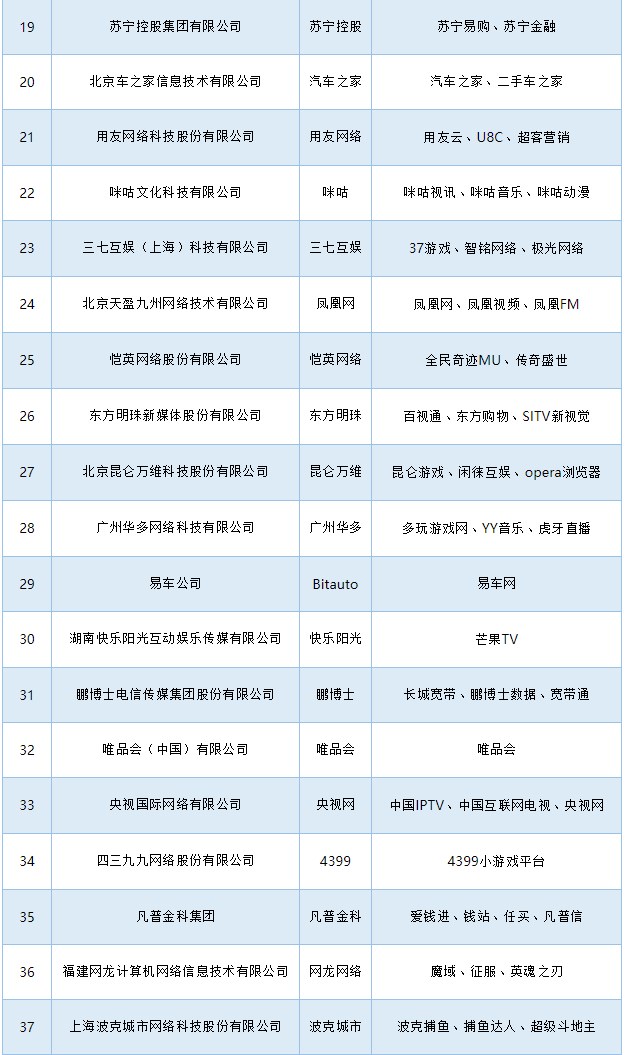 | 19 | 苏宁控股集团有限公司 | 苏宁控股 | 苏宁易购、苏宁金融 |
|---|---|---|---|
| 20 | 北京车之家信息技术有限公司 | 汽车之家 | 汽车之家、二手车之家 |
| 21 | 用友网络科技股份有限公司 | 用友网络 | 用友云、U8C、超客营销 |
| 22 | 咪咕文化科技有限公司 | 咪咕 | 咪咕视讯、咪咕音乐、咪咕动漫 |
| 23 | 三七互娱（上海）科技有限公司 | 三七互娱 | 37游戏、智铭网络、极光网络 |
| 24 | 北京天盈九州网络技术有限公司 | 凤凰网 | 凤凰网、凤凰视频、凤凰FM |
| 25 | 恺英网络股份有限公司 | 恺英网络 | 全民奇迹MU、传奇盛世 |
| 26 | 东方明珠新媒体股份有限公司 | 东方明珠 | 百视通、东方购物、SITV新视觉 |
| 27 | 北京昆仑万维科技股份有限公司 | 昆仑万维 | 昆仑游戏、闲徕互娱、opera浏览器 |
| 28 | 广州华多网络科技有限公司 | 广州华多 | 多玩游戏网、YY音乐、虎牙直播 |
| 29 | 易车公司 | Bitauto | 易车网 |
| 30 | 湖南快乐阳光互动娱乐传媒有限公司 | 快乐阳光 | 芒果TV |
| 31 | 鹏博士电信传媒集团股份有限公司 | 鹏博士 | 长城宽带、鹏博士数据、宽带通 |
| 32 | 唯品会（中国）有限公司 | 唯品会 | 唯品会 |
| 33 | 央视国际网络有限公司 | 央视网 | 中国IPTV、中国互联网电视、央视网 |
| 34 | 四三九九网络股份有限公司 | 4399 | 4399小游戏平台 |
| 35 | 凡普金科集团 | 凡普金科 | 爱钱进、钱站、任买、凡普信 |
| 36 | 福建网龙计算机网络信息技术有限公司 | 网龙网络 | 魔域、征服、英魂之刃 |
| 37 | 上海波克城市网络科技股份有限公司 | 波克城市 | 波克捕鱼、捕鱼达人、超级斗地主 |